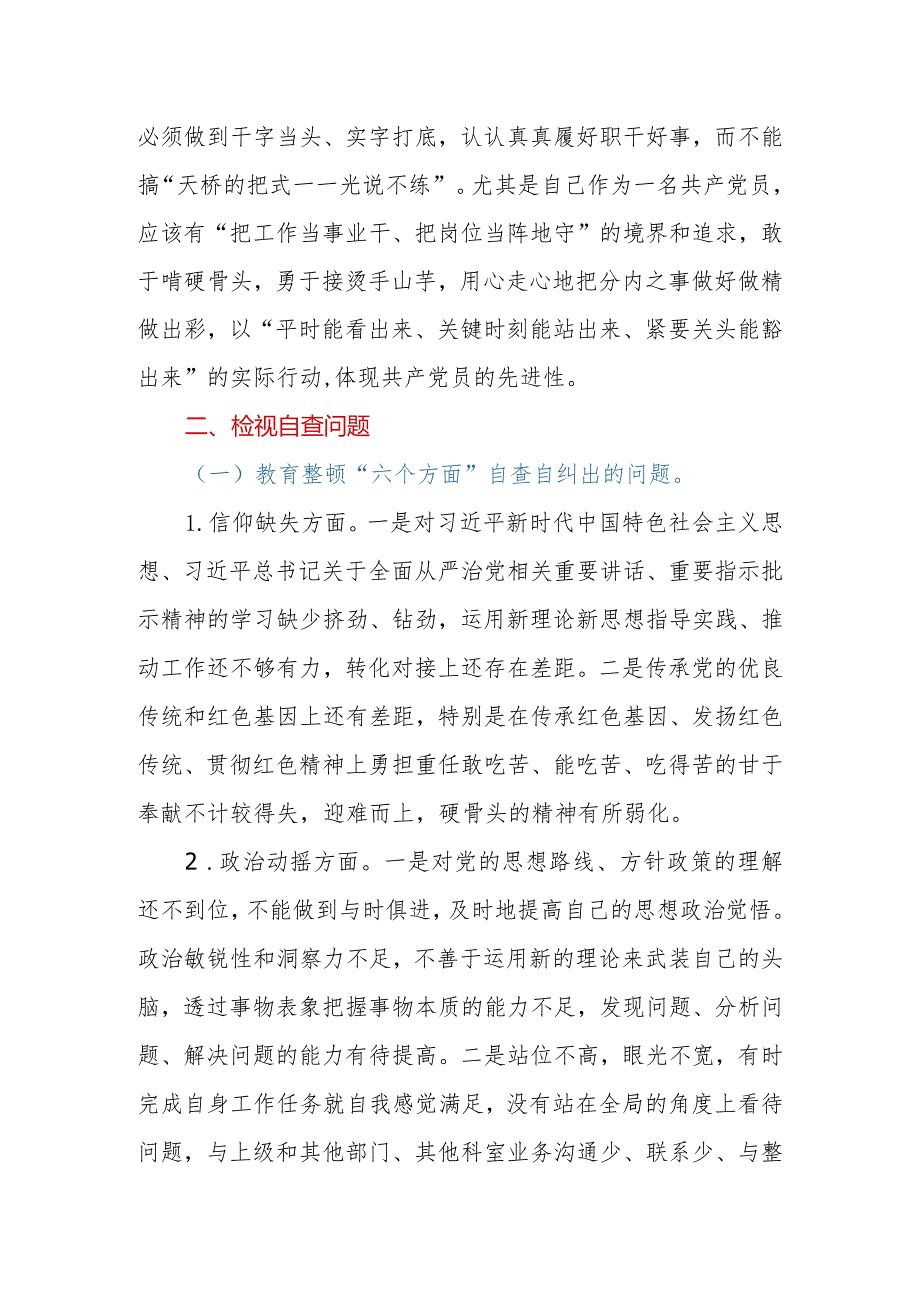 必须做到干字当头、实字打底，认认真真履好职干好事，而不能搞“天桥的把式一一光说不练”。尤其是自己作为一名共产党员，应该有“把工作当事业干、把岗位当阵地守”的境界和追求，敢于啃硬骨头，勇于接烫手山芋，用心走心地把分内之事做好做精做出彩，以“平时能看出来、关键时刻能站出来、紧要关头能豁出来”的实际行动,体现共产党员的先进性。

二、检视自查问题

（一）教育整顿“六个方面”自查自纠出的问题。

1.信仰缺失方面。一是对习近平新时代中国特色社会主义思想、习近平总书记关于全面从严治党相关重要讲话、重要指示批示精神的学习缺少挤劲、钻劲，运用新理论新思想指导实践、推动工作还不够有力，转化对接上还存在差距。二是传承党的优良传统和红色基因上还有差距，特别是在传承红色基因、发扬红色传统、贯彻红色精神上勇担重任敢吃苦、能吃苦、吃得苦的甘于奉献不计较得失，迎难而上，硬骨头的精神有所弱化。

2.政治动摇方面。一是对党的思想路线、方针政策的理解还不到位，不能做到与时俱进，及时地提高自己的思想政治觉悟。政治敏锐性和洞察力不足，不善于运用新的理论来武装自己的头脑，透过事物表象把握事物本质的能力不足，发现问题、分析问题、解决问题的能力有待提高。二是站位不高，眼光不宽，有时完成自身工作任务就自我感觉满足，没有站在全局的角度上看待问题，与上级和其他部门、其他科室业务沟通少、联系少、与整